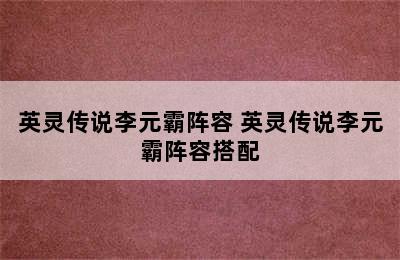 英灵传说李元霸阵容 英灵传说李元霸阵容搭配